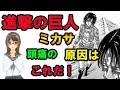 進撃の巨人
ミカサ
頭痛の 原因は
これだ！